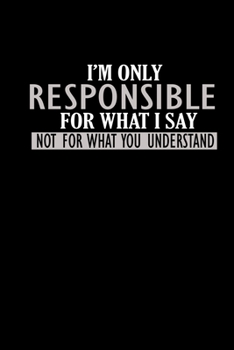 I'M ONLY
RESPONSIBLE
FOR WHAT I SAY
NOT FOR WHAT YOU UNDERSTAND